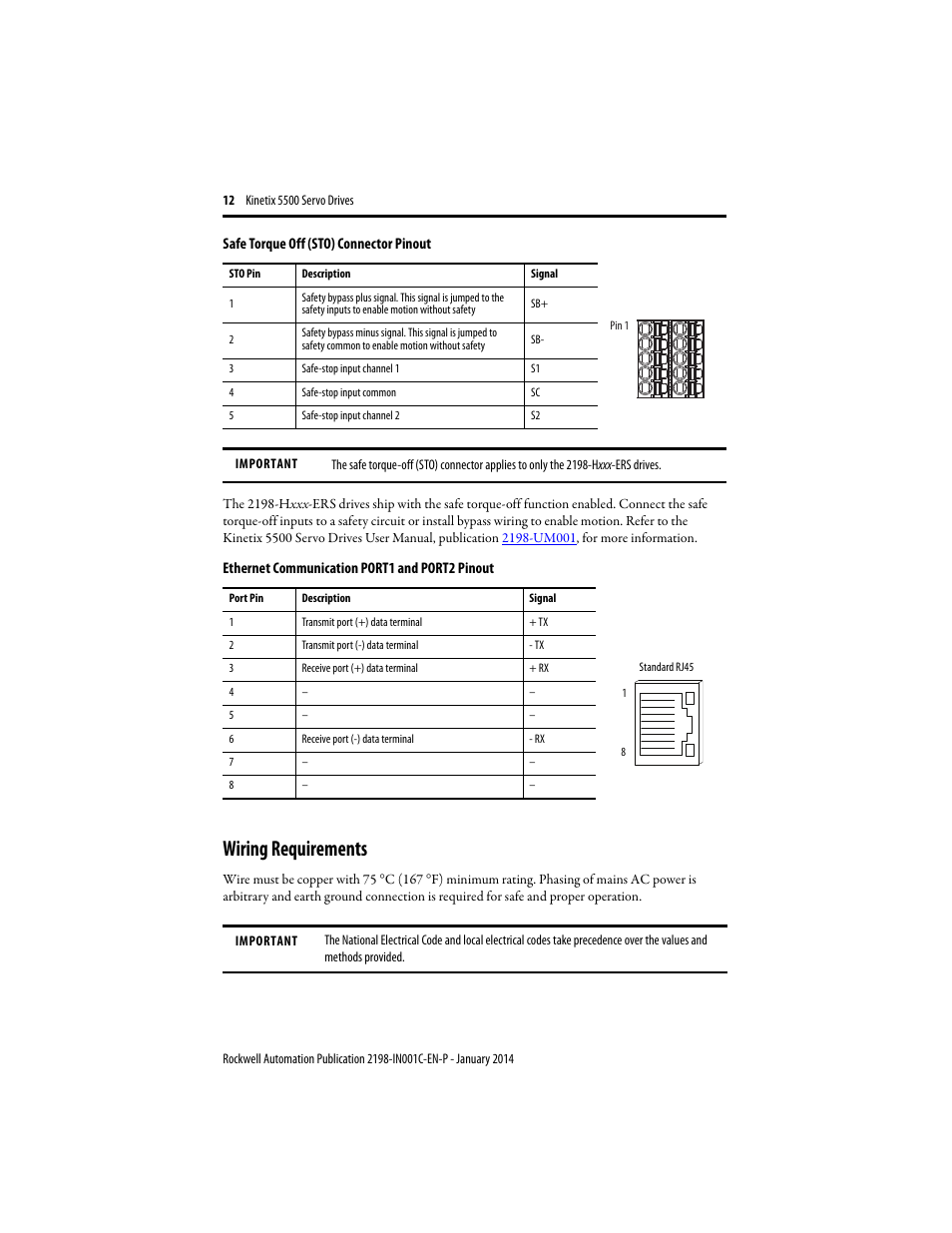 12 Kinetix 5500 Servo Drives

Safe Torque Off (STO) Connector Pinout

| STO Pin | Description | Signal |
|---|---|---|
| 1 | Safety bypass plus signal. This signal is jumped to the safety inputs to enable motion without safety | SB+ |
| 2 | Safety bypass minus signal. This signal is jumped to safety common to enable motion without safety | SB- |
| 3 | Safe-stop input channel 1 | S1 |
| 4 | Safe-stop input common | SC |
| 5 | Safe-stop input channel 2 | S2 |

Pin 1

IMPORTANT The safe torque-off (STO) connector applies to only the 2198-Hxxx-ERS drives.

The 2198-Hxxx-ERS drives ship with the safe torque-off function enabled. Connect the safe torque-off inputs to a safety circuit or install bypass wiring to enable motion. Refer to the Kinetix 5500 Servo Drives User Manual, publication 2198-UM001, for more information.

Ethernet Communication PORT1 and PORT2 Pinout

| Port Pin | Description | Signal |
|---|---|---|
| 1 | Transmit port (+) data terminal | + TX |
| 2 | Transmit port (-) data terminal | - TX |
| 3 | Receive port (+) data terminal | + RX |
| 4 | – | – |
| 5 | – | – |
| 6 | Receive port (-) data terminal | - RX |
| 7 | – | – |
| 8 | – | – |

Standard RJ45

1

8

Wiring Requirements

Wire must be copper with 75 °C (167 °F) minimum rating. Phasing of mains AC power is arbitrary and earth ground connection is required for safe and proper operation.

IMPORTANT The National Electrical Code and local electrical codes take precedence over the values and methods provided.

Rockwell Automation Publication 2198-IN001C-EN-P - January 2014